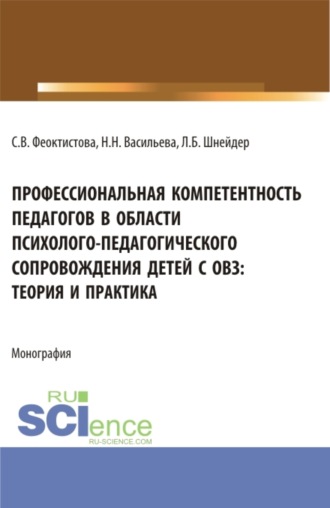 С.В. Феоктистова, Н.Н. Васильева, Л.Б. Шнейдер

ПРОФЕССИОНАЛЬНАЯ КОМПЕТЕНТНОСТЬ ПЕДАГОГОВ В ОБЛАСТИ ПСИХОЛОГО-ПЕДАГОГИЧЕСКОГО СОПРОВОЖДЕНИЯ ДЕТЕЙ С ОВЗ: ТЕОРИЯ И ПРАКТИКА

Монография

RU SCIence
RU-SCIENCE.COM